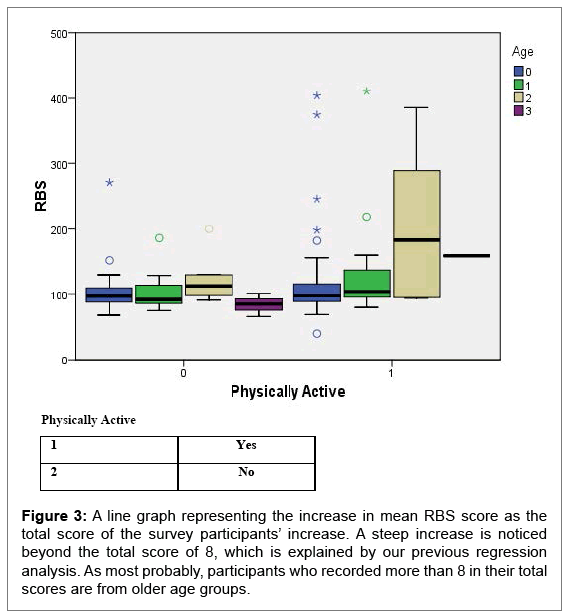 500

400

300

200

100

0

RBS

Age
0
1
2
3

0

1

Physically Active

Physically Active

| 1 | Yes |
|---|---|
| 2 | No |

**Figure 3:** A line graph representing the increase in mean RBS score as the total score of the survey participants' increase. A steep increase is noticed beyond the total score of 8, which is explained by our previous regression analysis. As most probably, participants who recorded more than 8 in their total scores are from older age groups.